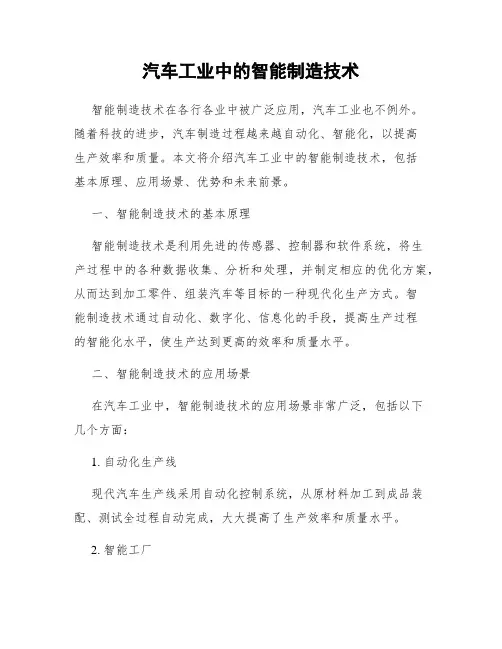 汽车工业中的智能制造技术

智能制造技术在各行各业中被广泛应用，汽车工业也不例外。随着科技的进步，汽车制造过程越来越自动化、智能化，以提高生产效率和质量。本文将介绍汽车工业中的智能制造技术，包括基本原理、应用场景、优势和未来前景。

一、智能制造技术的基本原理

智能制造技术是利用先进的传感器、控制器和软件系统，将生产过程中的各种数据收集、分析和处理，并制定相应的优化方案，从而达到加工零件、组装汽车等目标的一种现代化生产方式。智能制造技术通过自动化、数字化、信息化的手段，提高生产过程的智能化水平，使生产达到更高的效率和质量水平。

二、智能制造技术的应用场景

在汽车工业中，智能制造技术的应用场景非常广泛，包括以下几个方面：

1. 自动化生产线

现代汽车生产线采用自动化控制系统，从原材料加工到成品装配、测试全过程自动完成，大大提高了生产效率和质量水平。

2. 智能工厂